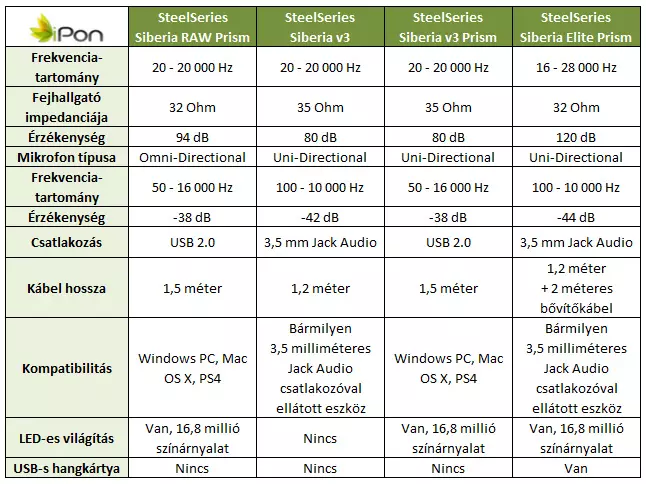 | iPon | SteelSeries Siberia RAW Prism | SteelSeries Siberia v3 | SteelSeries Siberia v3 Prism | SteelSeries Siberia Elite Prism |
|---|---|---|---|---|
| Frekvencia-tartomány | 20 - 20 000 Hz | 20 - 20 000 Hz | 20 - 20 000 Hz | 16 - 28 000 Hz |
| Fejhallgató impedanciája | 32 Ohm | 35 Ohm | 35 Ohm | 32 Ohm |
| Érzékenység | 94 dB | 80 dB | 80 dB | 120 dB |
| Mikrofon típusa | Omni-Directional | Uni-Directional | Uni-Directional | Uni-Directional |
| Frekvencia-tartomány | 50 - 16 000 Hz | 100 - 10 000 Hz | 50 - 16 000 Hz | 100 - 10 000 Hz |
| Érzékenység | -38 dB | -42 dB | -38 dB | -44 dB |
| Csatlakozás | USB 2.0 | 3,5 mm Jack Audio | USB 2.0 | 3,5 mm Jack Audio |
| Kábel hossza | 1,5 méter | 1,2 méter | 1,5 méter | 1,2 méter + 2 méteres bővítőkábel |
| Kompatibilitás | Windows PC, Mac OS X, PS4 | Bármilyen 3,5 milliméteres Jack Audio csatlakozóval ellátott eszköz | Windows PC, Mac OS X, PS4 | Bármilyen 3,5 milliméteres Jack Audio csatlakozóval ellátott eszköz |
| LED-es világítás | Van, 16,8 millió színárnyalat | Nincs | Van, 16,8 millió színárnyalat | Van, 16,8 millió színárnyalat |
| USB-s hangkártya | Nincs | Nincs | Nincs | Van |